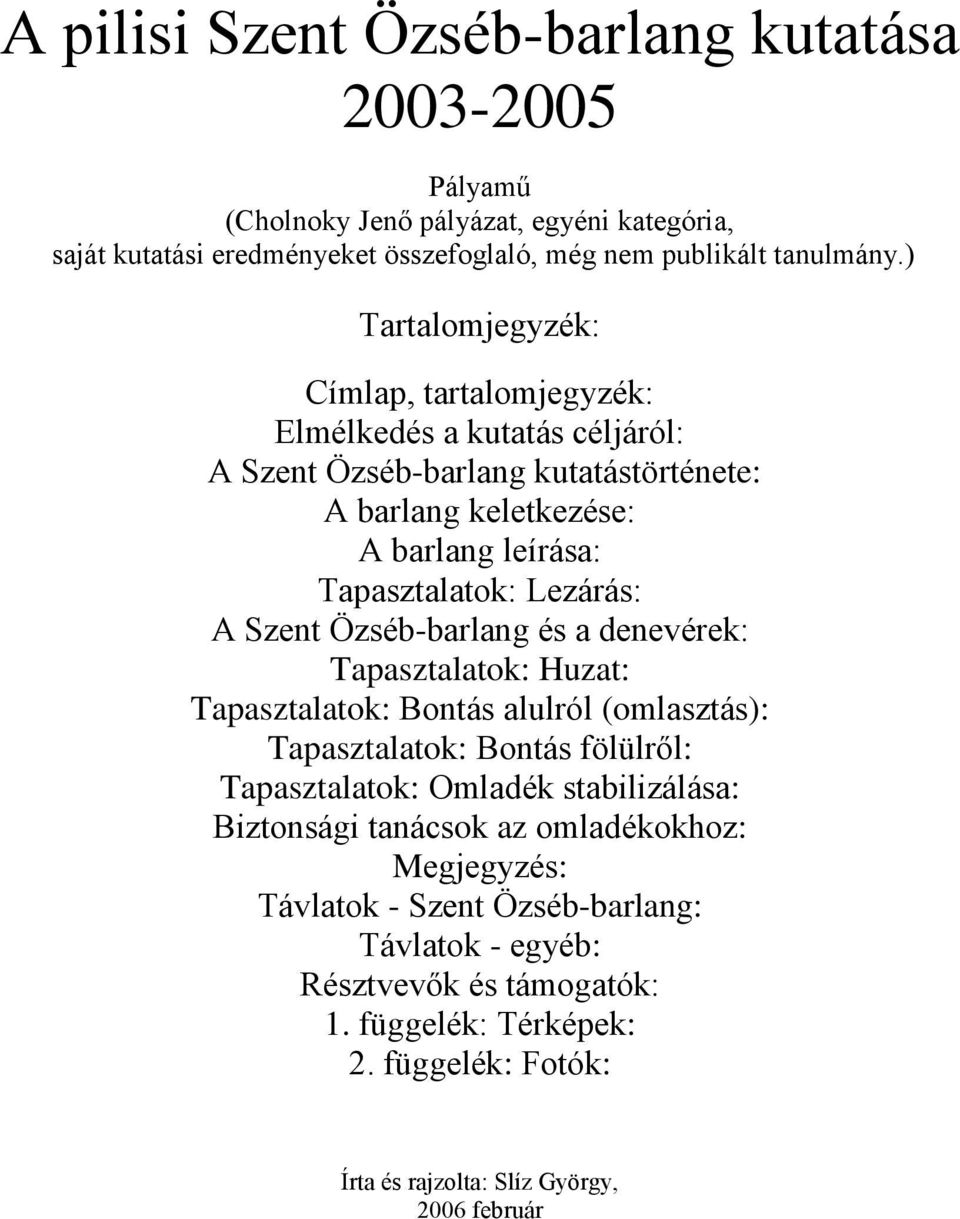 A pilisi Szent Özséb-barlang kutatása 2003-2005

Pályamű
(Cholnoky Jenő pályázat, egyéni kategória, saját kutatási eredményeket összefoglaló, még nem publikált tanulmány.)

Tartalomjegyzék:

Címlap, tartalomjegyzék:
Elmélkedés a kutatás céljáról:
A Szent Özséb-barlang kutatástörténete:
A barlang keletkezése:
A barlang leírása:
Tapasztalatok: Lezárás:
A Szent Özséb-barlang és a denevérek:
Tapasztalatok: Huzat:
Tapasztalatok: Bontás alulról (omlasztás):
Tapasztalatok: Bontás fölülről:
Tapasztalatok: Omladék stabilizálása:
Biztonsági tanácsok az omladékokhoz:
Megjegyzés:
Távlatok - Szent Özséb-barlang:
Távlatok - egyéb:
Résztvevők és támogatók:
1. függelék: Térképek:
2. függelék: Fotók:

Írta és rajzolta: Slíz György,
2006 február